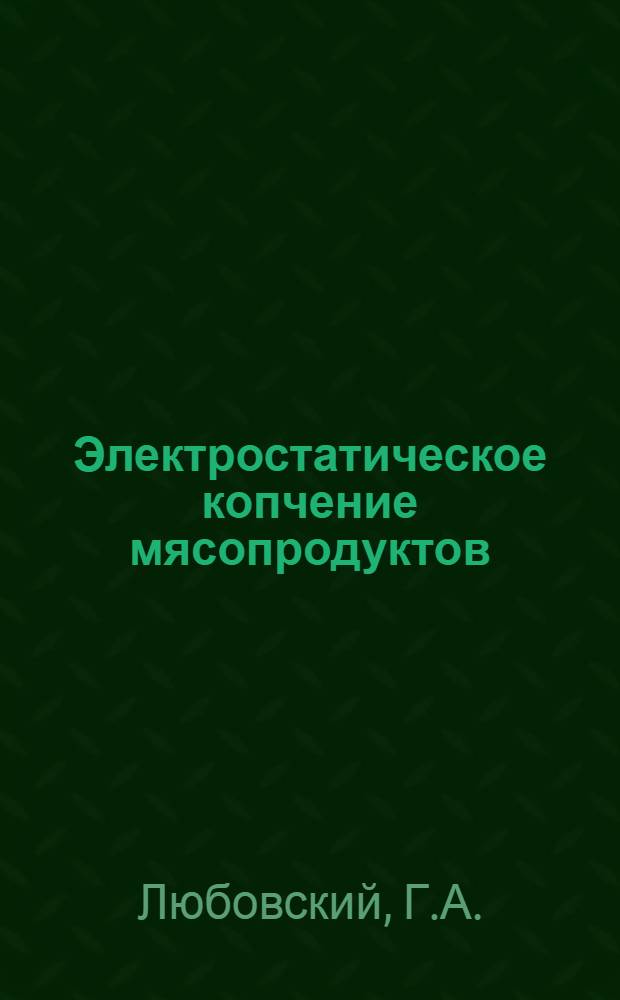 Электростатическое копчение мясопродуктов

Любовский, Г.А.